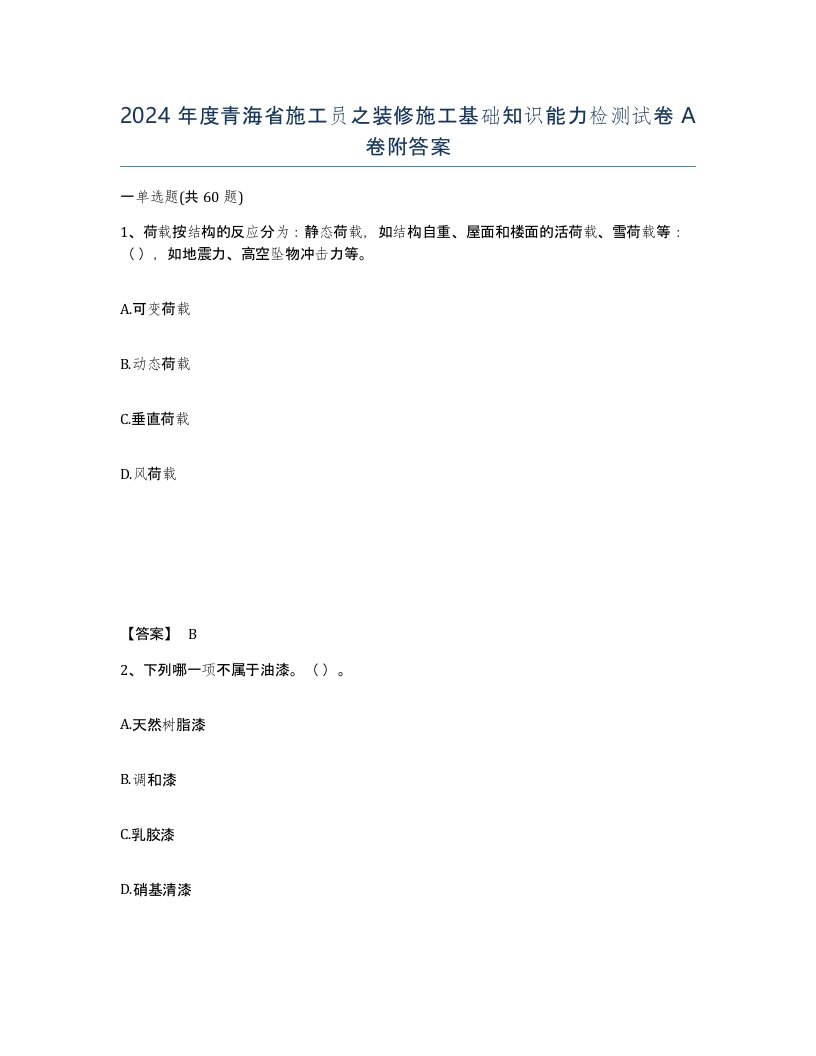 2024 年度青海省施工员之装修施工基础知识能力检测试卷 A 卷附答案

一单选题(共 60 题)

1、荷载按结构的反应分为：静态荷载，如结构自重、屋面和楼面的活荷载、雪荷载等：（），如地震力、高空坠物冲击力等。

A.可变荷载

B.动态荷载

C.垂直荷载

D.风荷载

【答案】 B

2、下列哪一项不属于油漆。（）。

A.天然树脂漆

B.调和漆

C.乳胶漆

D.硝基清漆